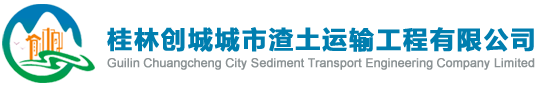 桂林创城城市渣土运输工程有限公司
Guilin Chuangcheng City Sediment Transport Engineering Company Limited